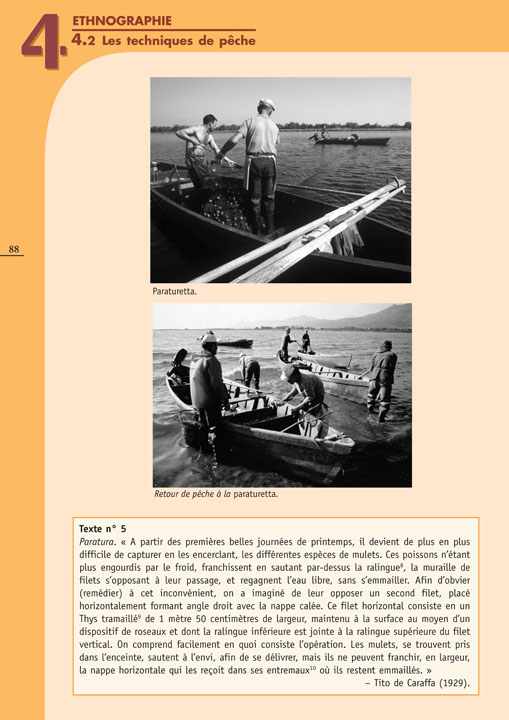 4.

ETHNOGRAPHIE

4.2 Les techniques de pêche

88

Paraturetta.

Retour de pêche à la paraturetta.

Texte n° 5

Paratura. « A partir des premières belles journées de printemps, il devient de plus en plus difficile de capturer en les encerclant, les différentes espèces de mulets. Ces poissons n'étant plus engourdis par le froid, franchissent en sautant par-dessus la ralingue$^8$, la muraille de filets s'opposant à leur passage, et regagnent l'eau libre, sans s'emmailler. Afin d'obvier (remédier) à cet inconvénient, on a imaginé de leur opposer un second filet, placé horizontalement formant angle droit avec la nappe calée. Ce filet horizontal consiste en un Thys tramaillé$^9$ de 1 mètre 50 centimètres de largeur, maintenu à la surface au moyen d'un dispositif de roseaux et dont la ralingue inférieure est jointe à la ralingue supérieure du filet vertical. On comprend facilement en quoi consiste l'opération. Les mulets, se trouvent pris dans l'enceinte, sautent à l'envi, afin de se délivrer, mais ils ne peuvent franchir, en largeur, la nappe horizontale qui les reçoit dans ses entremaux$^{10}$ où ils restent emmaillés. »

– Tito de Caraffa (1929).